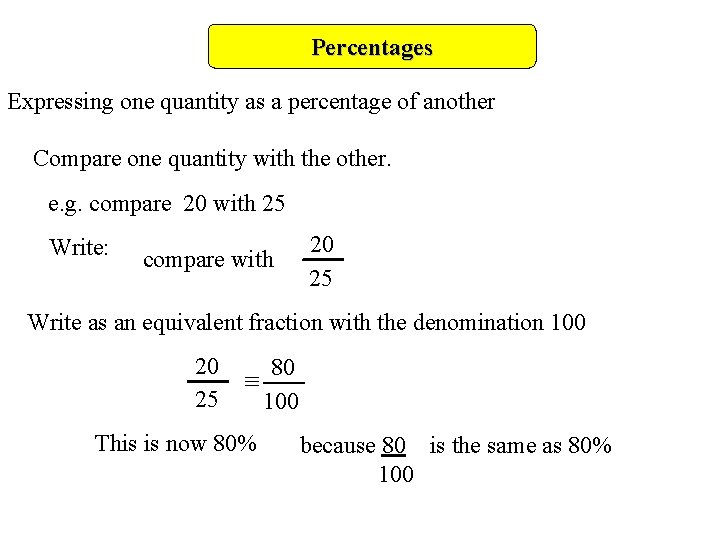 Percentages

Expressing one quantity as a percentage of another

Compare one quantity with the other.

e.g. compare 20 with 25

Write: compare with $\frac{20}{25}$

Write as an equivalent fraction with the denomination 100

$\frac{20}{25} \equiv \frac{80}{100}$

This is now 80% because $\frac{80}{100}$ is the same as 80%